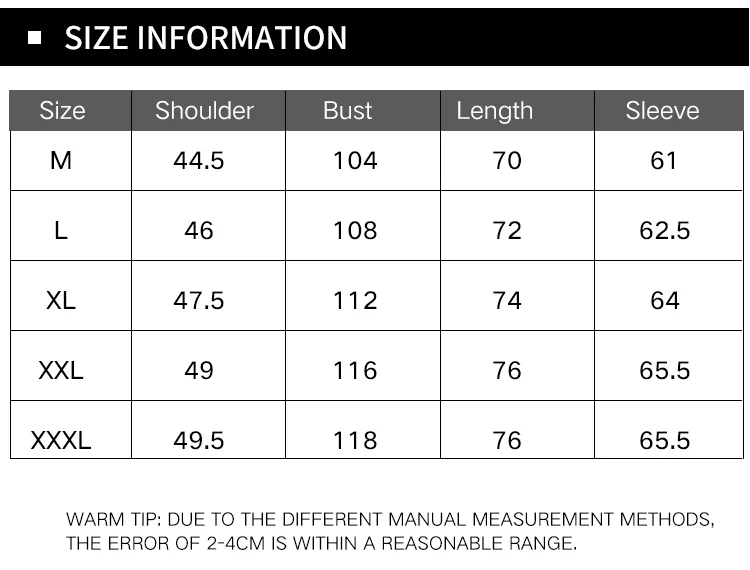 SIZE INFORMATION

| Size | Shoulder | Bust | Length | Sleeve |
|---|---|---|---|---|
| M | 44.5 | 104 | 70 | 61 |
| L | 46 | 108 | 72 | 62.5 |
| XL | 47.5 | 112 | 74 | 64 |
| XXL | 49 | 116 | 76 | 65.5 |
| XXXL | 49.5 | 118 | 76 | 65.5 |

WARM TIP: DUE TO THE DIFFERENT MANUAL MEASUREMENT METHODS, THE ERROR OF 2-4CM IS WITHIN A REASONABLE RANGE.